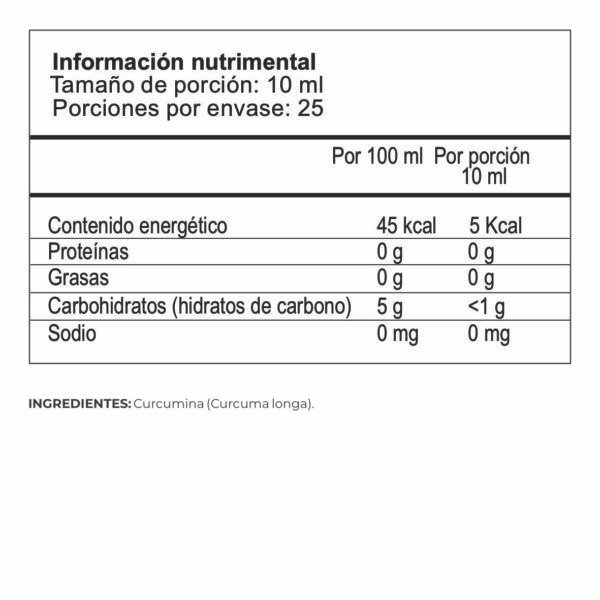 Información nutrimental
Tamaño de porción: 10 ml
Porciones por envase: 25

| | Por 100 ml | Por porción 10 ml |
|---|---|---|
| Contenido energético | 45 kcal | 5 Kcal |
| Proteínas | 0 g | 0 g |
| Grasas | 0 g | 0 g |
| Carbohidratos (hidratos de carbono) | 5 g | <1 g |
| Sodio | 0 mg | 0 mg |

INGREDIENTES: Curcumina (Curcuma longa).